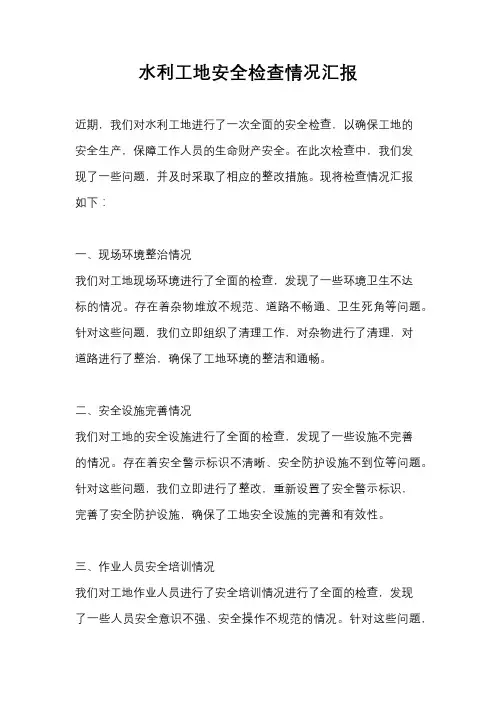 水利工地安全检查情况汇报

近期，我们对水利工地进行了一次全面的安全检查，以确保工地的安全生产，保障工作人员的生命财产安全。在此次检查中，我们发现了一些问题，并及时采取了相应的整改措施。现将检查情况汇报如下：

一、现场环境整治情况
我们对工地现场环境进行了全面的检查，发现了一些环境卫生不达标的情况。存在着杂物堆放不规范、道路不畅通、卫生死角等问题。针对这些问题，我们立即组织了清理工作，对杂物进行了清理，对道路进行了整治，确保了工地环境的整洁和通畅。

二、安全设施完善情况
我们对工地的安全设施进行了全面的检查，发现了一些设施不完善的情况。存在着安全警示标识不清晰、安全防护设施不到位等问题。针对这些问题，我们立即进行了整改，重新设置了安全警示标识，完善了安全防护设施，确保了工地安全设施的完善和有效性。

三、作业人员安全培训情况
我们对工地作业人员进行了安全培训情况进行了全面的检查，发现了一些人员安全意识不强、安全操作不规范的情况。针对这些问题，